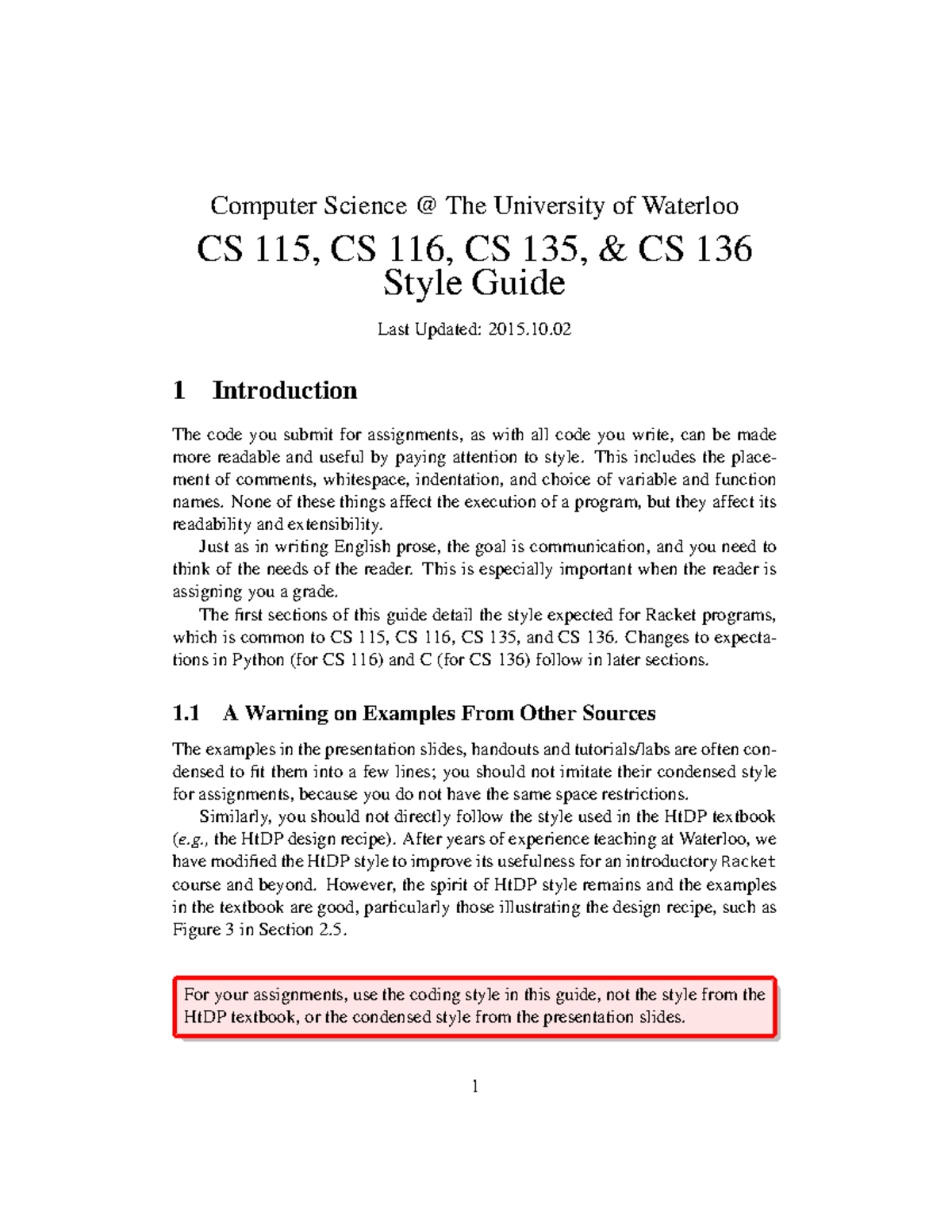 Computer Science @ The University of Waterloo

CS 115, CS 116, CS 135, & CS 136
Style Guide

Last Updated: 2015.10.02

1 Introduction

The code you submit for assignments, as with all code you write, can be made more readable and useful by paying attention to style. This includes the placement of comments, whitespace, indentation, and choice of variable and function names. None of these things affect the execution of a program, but they affect its readability and extensibility.

Just as in writing English prose, the goal is communication, and you need to think of the needs of the reader. This is especially important when the reader is assigning you a grade.

The first sections of this guide detail the style expected for Racket programs, which is common to CS 115, CS 116, CS 135, and CS 136. Changes to expectations in Python (for CS 116) and C (for CS 136) follow in later sections.

1.1 A Warning on Examples From Other Sources

The examples in the presentation slides, handouts and tutorials/labs are often condensed to fit them into a few lines; you should not imitate their condensed style for assignments, because you do not have the same space restrictions.

Similarly, you should not directly follow the style used in the HtDP textbook (e.g., the HtDP design recipe). After years of experience teaching at Waterloo, we have modified the HtDP style to improve its usefulness for an introductory Racket course and beyond. However, the spirit of HtDP style remains and the examples in the textbook are good, particularly those illustrating the design recipe, such as Figure 3 in Section 2.5.

For your assignments, use the coding style in this guide, not the style from the HtDP textbook, or the condensed style from the presentation slides.

1